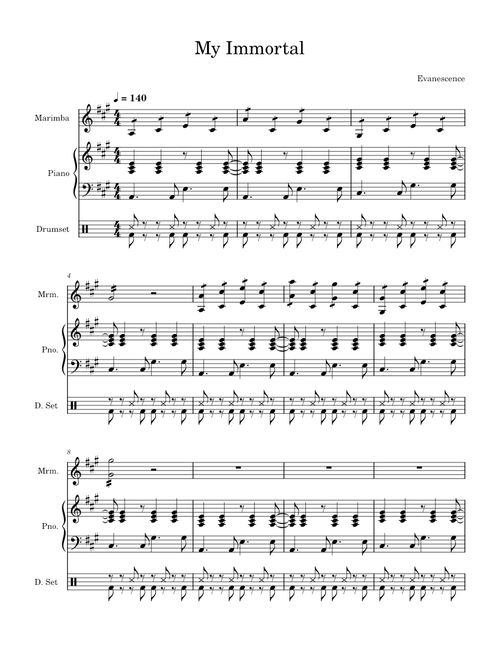 My Immortal

Evanescence

♩ = 140

Marimba

Piano

Drumset

4

Mrm.

Pno.

D. Set

8

Mrm.

Pno.

D. Set